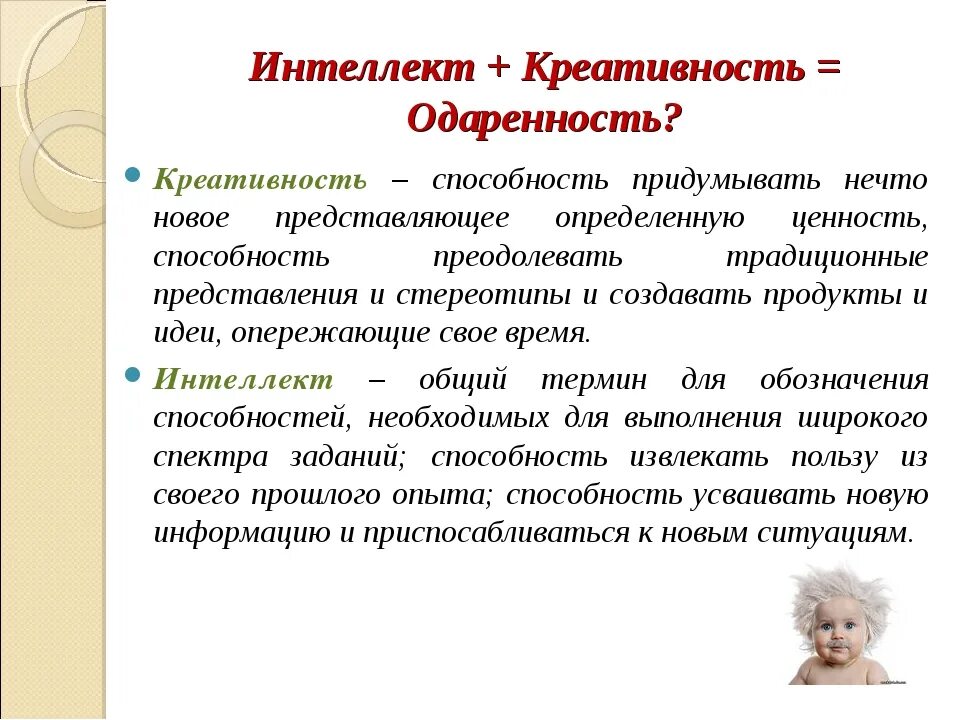 Интеллект + Креативность = Одаренность?

Креативность – способность придумывать нечто новое представляющее определенную ценность, способность преодолевать традиционные представления и стереотипы и создавать продукты и идеи, опережающие свое время.

Интеллект – общий термин для обозначения способностей, необходимых для выполнения широкого спектра заданий; способность извлекать пользу из своего прошлого опыта; способность усваивать новую информацию и приспосабливаться к новым ситуациям.